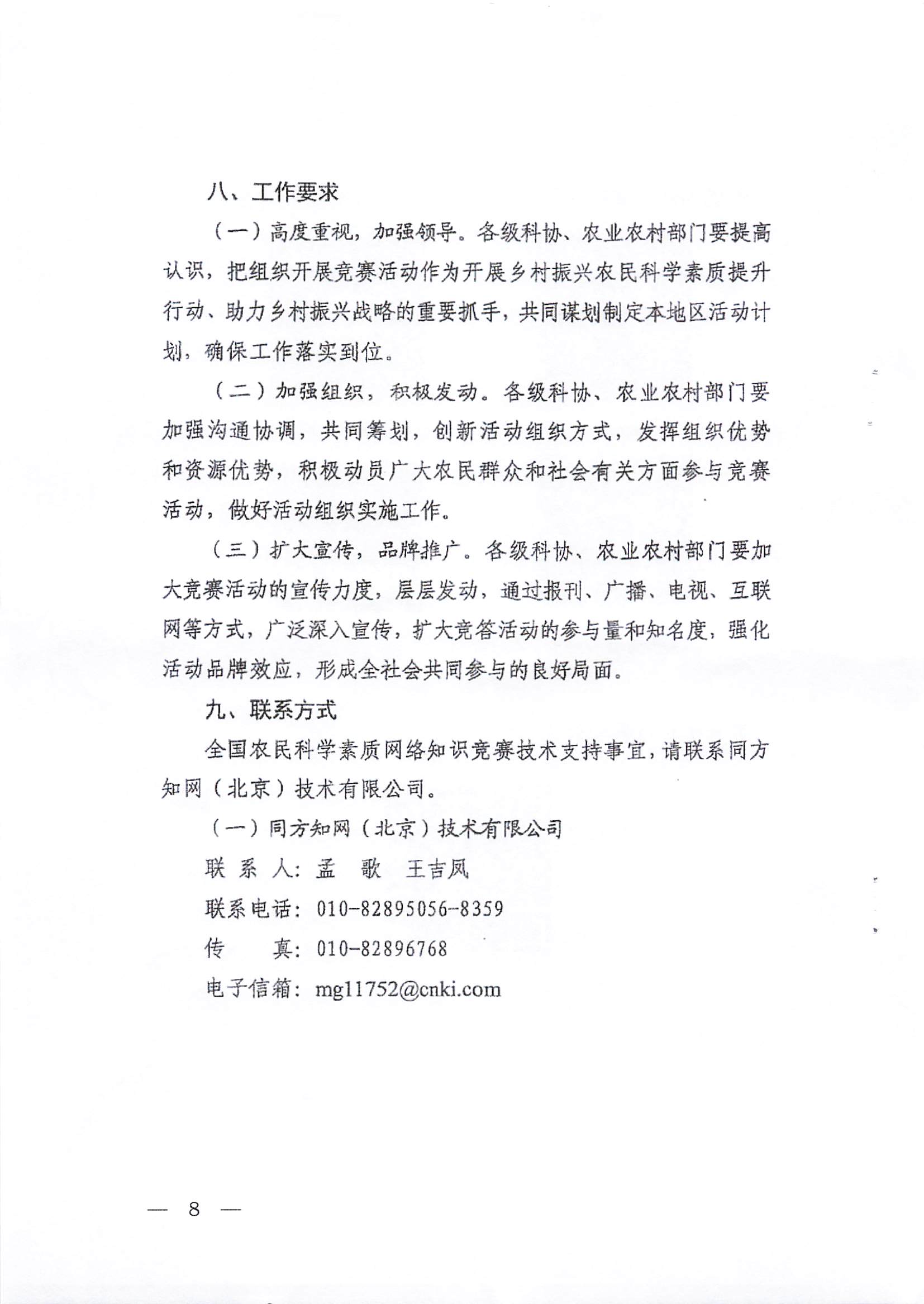 八、工作要求

（一）高度重视，加强领导。各级科协、农业农村部门要提高认识，把组织开展竞赛活动作为开展乡村振兴农民科学素质提升行动、助力乡村振兴战略的重要抓手，共同谋划制定本地区活动计划，确保工作落实到位。

（二）加强组织，积极发动。各级科协、农业农村部门要加强沟通协调，共同筹划，创新活动组织方式，发挥组织优势和资源优势，积极动员广大农民群众和社会有关方面参与竞赛活动，做好活动组织实施工作。

（三）扩大宣传，品牌推广。各级科协、农业农村部门要加大竞赛活动的宣传力度，层层发动，通过报刊、广播、电视、互联网等方式，广泛深入宣传，扩大竞答活动的参与量和知名度，强化活动品牌效应，形成全社会共同参与的良好局面。

九、联系方式

全国农民科学素质网络知识竞赛技术支持事宜，请联系同方知网（北京）技术有限公司。

（一）同方知网（北京）技术有限公司

联 系 人：孟 歌 王吉凤

联系电话：010-82895056-8359

传 真：010-82896768

电子信箱：mg11752@cnki.com

— 8 —